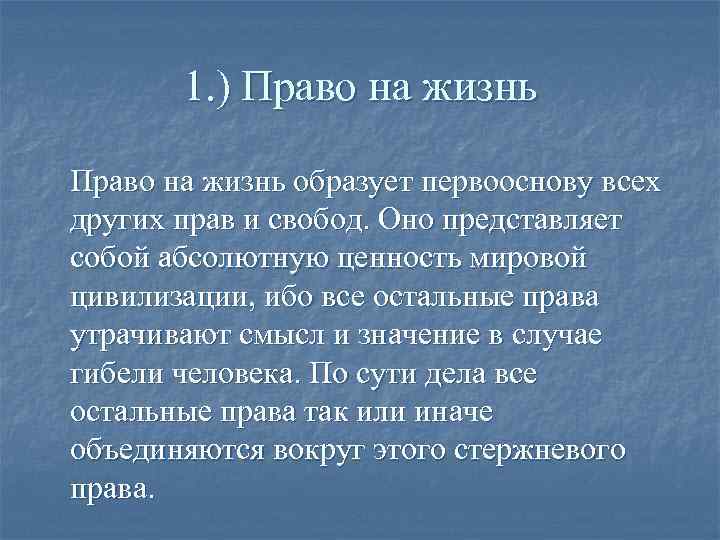 1.) Право на жизнь

Право на жизнь образует первооснову всех других прав и свобод. Оно представляет собой абсолютную ценность мировой цивилизации, ибо все остальные права утрачивают смысл и значение в случае гибели человека. По сути дела все остальные права так или иначе объединяются вокруг этого стержневого права.